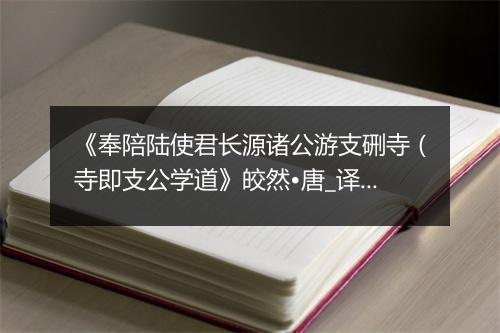 《奉陪陆使君长源诸公游支硎寺（寺即支公学道》皎然•唐_译...